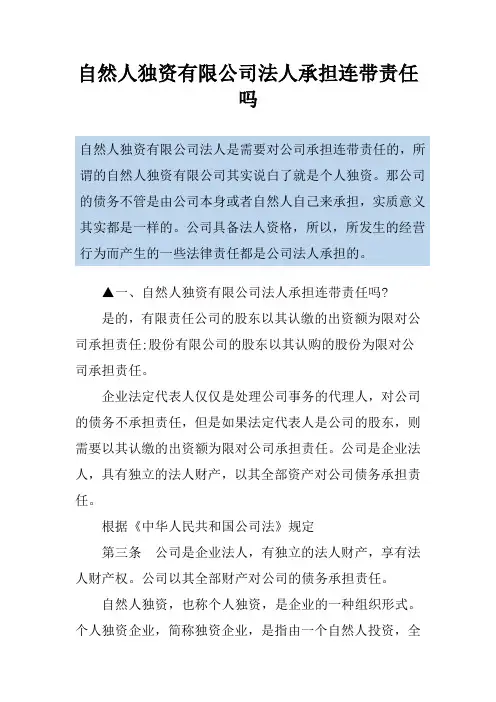 自然人独资有限公司法人承担连带责任吗

自然人独资有限公司法人是需要对公司承担连带责任的，所谓的自然人独资有限公司其实说白了就是个人独资。那公司的债务不管是由公司本身或者自然人自己来承担，实质意义其实都是一样的。公司具备法人资格，所以，所发生的经营行为而产生的一些法律责任都是公司法人承担的。

▲一、自然人独资有限公司法人承担连带责任吗?

是的，有限责任公司的股东以其认缴的出资额为限对公司承担责任;股份有限公司的股东以其认购的股份为限对公司承担责任。

企业法定代表人仅仅是处理公司事务的代理人，对公司的债务不承担责任，但是如果法定代表人是公司的股东，则需要以其认缴的出资额为限对公司承担责任。公司是企业法人，具有独立的法人财产，以其全部资产对公司债务承担责任。

根据《中华人民共和国公司法》规定

第三条　公司是企业法人，有独立的法人财产，享有法人财产权。公司以其全部财产对公司的债务承担责任。

自然人独资，也称个人独资，是企业的一种组织形式。个人独资企业，简称独资企业，是指由一个自然人投资，全